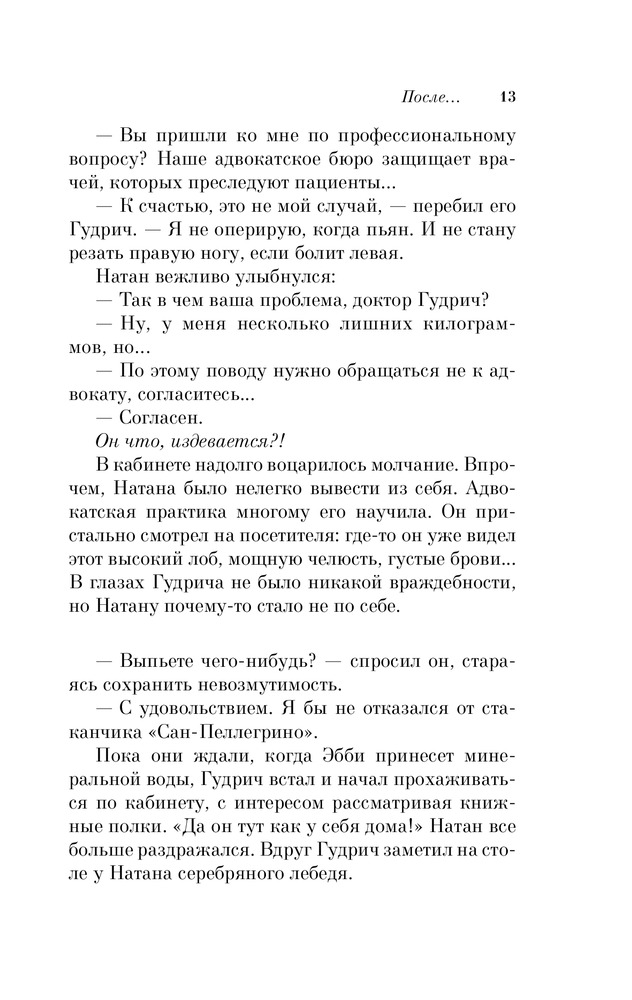 После... 13

— Вы пришли ко мне по профессиональному вопросу? Наше адвокатское бюро защищает врачей, которых преследуют пациенты...

— К счастью, это не мой случай, — перебил его Гудрич. — Я не оперирую, когда пьян. И не стану резать правую ногу, если болит левая.

Натан вежливо улыбнулся:

— Так в чем ваша проблема, доктор Гудрич?

— Ну, у меня несколько лишних килограммов, но...

— По этому поводу нужно обращаться не к адвокату, согласитесь...

— Согласен.

Он что, издевается?!

В кабинете надолго воцарилось молчание. Впрочем, Натана было нелегко вывести из себя. Адвокатская практика многому его научила. Он пристально смотрел на посетителя: где-то он уже видел этот высокий лоб, мощную челюсть, густые брови... В глазах Гудрича не было никакой враждебности, но Натану почему-то стало не по себе.

— Выпьете чего-нибудь? — спросил он, стараясь сохранить невозмутимость.

— С удовольствием. Я бы не отказался от стаканчика «Сан-Пеллегрино».

Пока они ждали, когда Эбби принесет минеральной воды, Гудрич встал и начал прохаживаться по кабинету, с интересом рассматривая книжные полки. «Да он тут как у себя дома!» Натан все больше раздражался. Вдруг Гудрич заметил на столе у Натана серебряного лебедя.